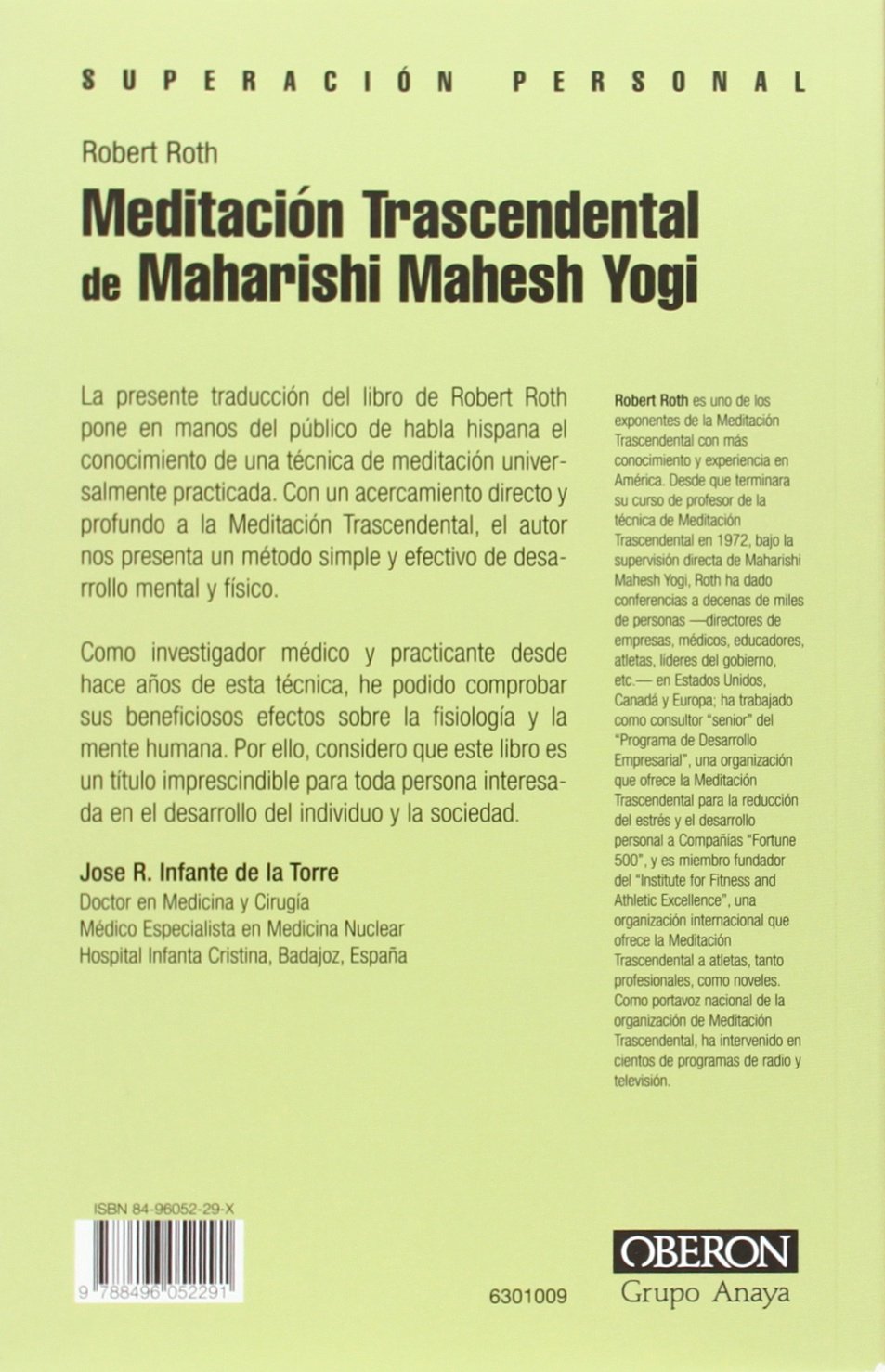 SUPERACIÓN PERSONAL

Robert Roth

Meditación Trascendental de Maharishi Mahesh Yogi

La presente traducción del libro de Robert Roth pone en manos del público de habla hispana el conocimiento de una técnica de meditación universalmente practicada. Con un acercamiento directo y profundo a la Meditación Trascendental, el autor nos presenta un método simple y efectivo de desarrollo mental y físico.

Como investigador médico y practicante desde hace años de esta técnica, he podido comprobar sus beneficiosos efectos sobre la fisiología y la mente humana. Por ello, considero que este libro es un título imprescindible para toda persona interesada en el desarrollo del individuo y la sociedad.

Jose R. Infante de la Torre
Doctor en Medicina y Cirugía
Médico Especialista en Medicina Nuclear
Hospital Infanta Cristina, Badajoz, España

Robert Roth es uno de los exponentes de la Meditación Trascendental con más conocimiento y experiencia en América. Desde que terminara su curso de profesor de la técnica de Meditación Trascendental en 1972, bajo la supervisión directa de Maharishi Mahesh Yogi, Roth ha dado conferencias a decenas de miles de personas —directores de empresas, médicos, educadores, atletas, líderes del gobierno, etc.— en Estados Unidos, Canadá y Europa; ha trabajado como consultor "senior" del "Programa de Desarrollo Empresarial", una organización que ofrece la Meditación Trascendental para la reducción del estrés y el desarrollo personal a Compañías "Fortune 500", y es miembro fundador del "Institute for Fitness and Athletic Excellence", una organización internacional que ofrece la Meditación Trascendental a atletas, tanto profesionales, como noveles. Como portavoz nacional de la organización de Meditación Trascendental, ha intervenido en cientos de programas de radio y televisión.

ISBN 84-96052-29-X
9 788496 052291

6301009

OBERON
Grupo Anaya